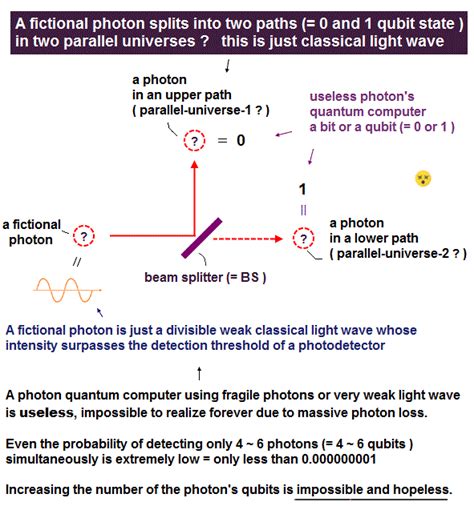 A fictional photon splits into two paths (= 0 and 1 qubit state ) in two parallel universes ? this is just classical light wave

a photon in an upper path ( parallel-universe-1 ? )

? = 0

useless photon's quantum computer a bit or a qubit (= 0 or 1 )

1

||

a fictional photon

?

//

?

a photon in a lower path ( parallel-universe-2 ? )

beam splitter (= BS )

A fictional photon is just a divisible weak classical light wave whose intensity surpasses the detection threshold of a photodetector

A photon quantum computer using fragile photons or very weak light wave is useless, impossible to realize forever due to massive photon loss.

Even the probability of detecting only 4 ~ 6 photons (= 4 ~ 6 qubits ) simultaneously is extremely low = only less than 0.000000001

Increasing the number of the photon's qubits is impossible and hopeless.